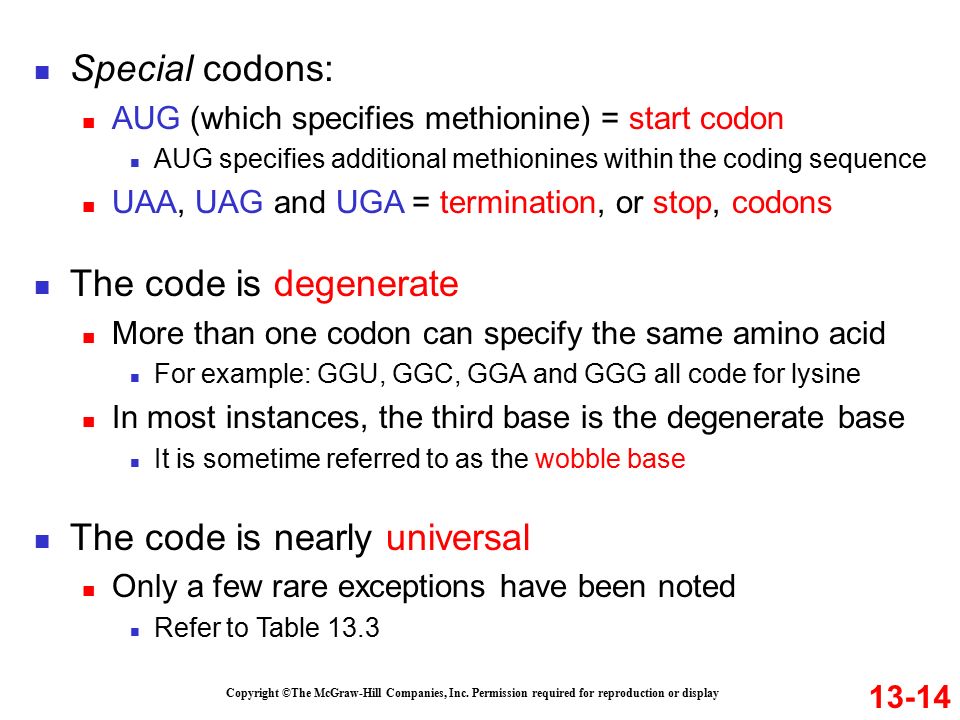 Special codons:

AUG (which specifies methionine) = start codon

AUG specifies additional methionines within the coding sequence

UAA, UAG and UGA = termination, or stop, codons

The code is degenerate

More than one codon can specify the same amino acid

For example: GGU, GGC, GGA and GGG all code for lysine

In most instances, the third base is the degenerate base

It is sometime referred to as the wobble base

The code is nearly universal

Only a few rare exceptions have been noted

Refer to Table 13.3

Copyright ©The McGraw-Hill Companies, Inc. Permission required for reproduction or display

13-14